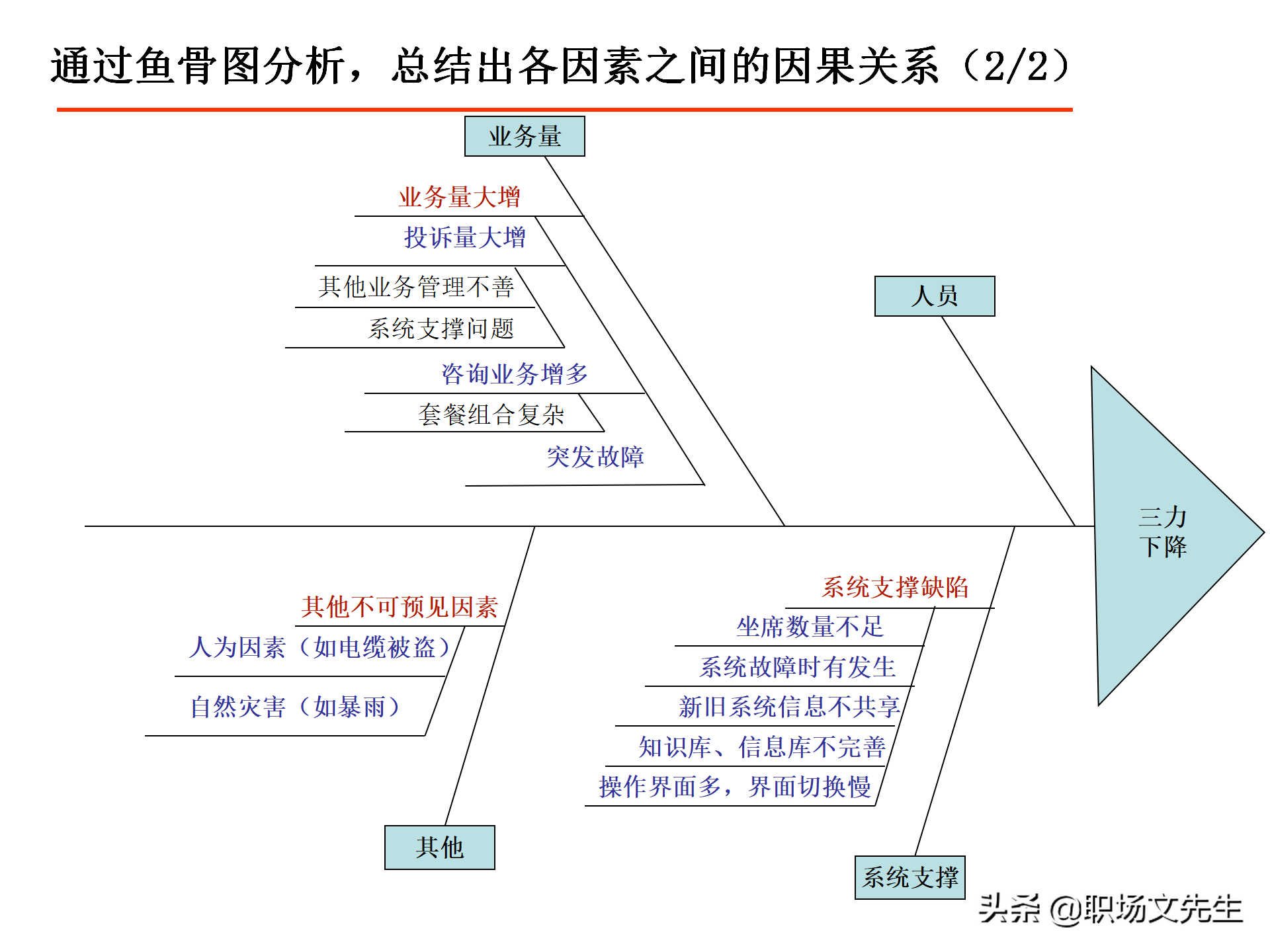 通过鱼骨图分析，总结出各因素之间的因果关系（2/2）

业务量

业务量大增

投诉量大增

其他业务管理不善

系统支撑问题

咨询业务增多

套餐组合复杂

突发故障

人员

三力下降

其他不可预见因素

人为因素（如电缆被盗）

自然灾害（如暴雨）

其他

系统支撑缺陷

坐席数量不足

系统故障时有发生

新旧系统信息不共享

知识库、信息库不完善

操作界面多，界面切换慢

系统支撑

头条 @职场文先生